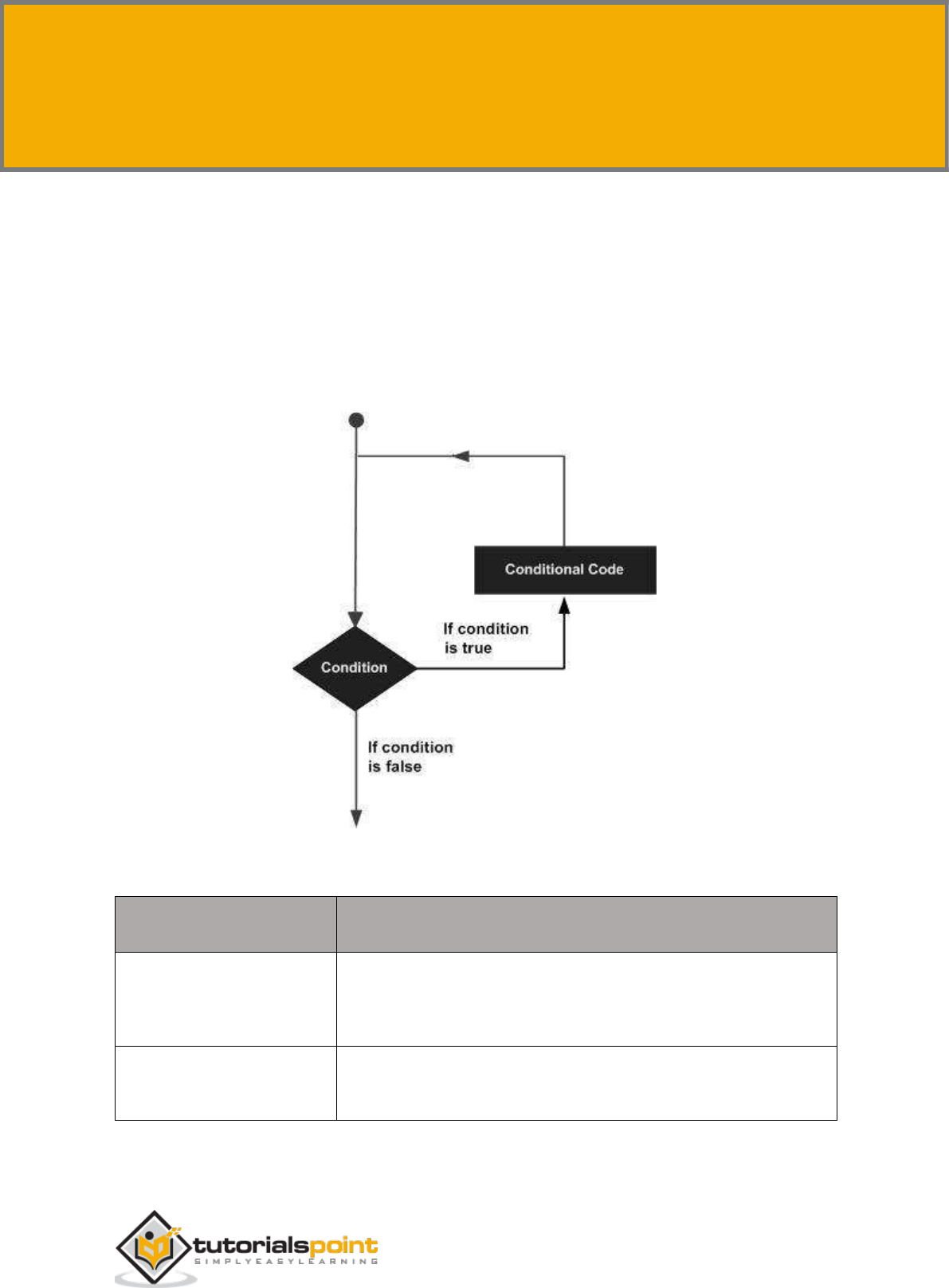 Conditional Code

If condition is true

Condition

If condition is false

tutorialspoint
SIMPLYEASYLEARNING